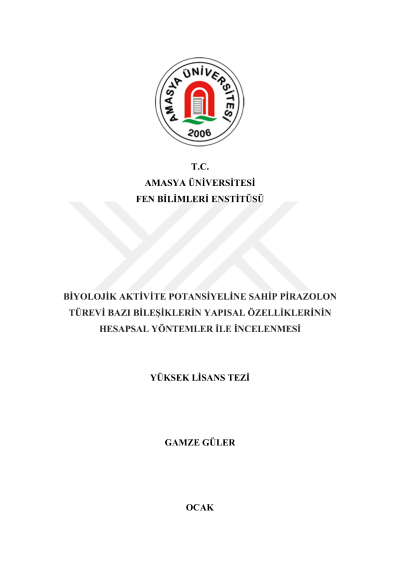 AMASYA ÜNİVERSİTESİ
2006

T.C.
AMASYA ÜNİVERSİTESİ
FEN BİLİMLERİ ENSTİTÜSÜ

BİYOLOJİK AKTİVİTE POTANSİYELİNE SAHİP PİRAZOLON TÜREVİ BAZI BİLEŞİKLERİN YAPISAL ÖZELLİKLERİNİN HESAPSAL YÖNTEMLER İLE İNCELENMESİ

YÜKSEK LİSANS TEZİ

GAMZE GÜLER

OCAK